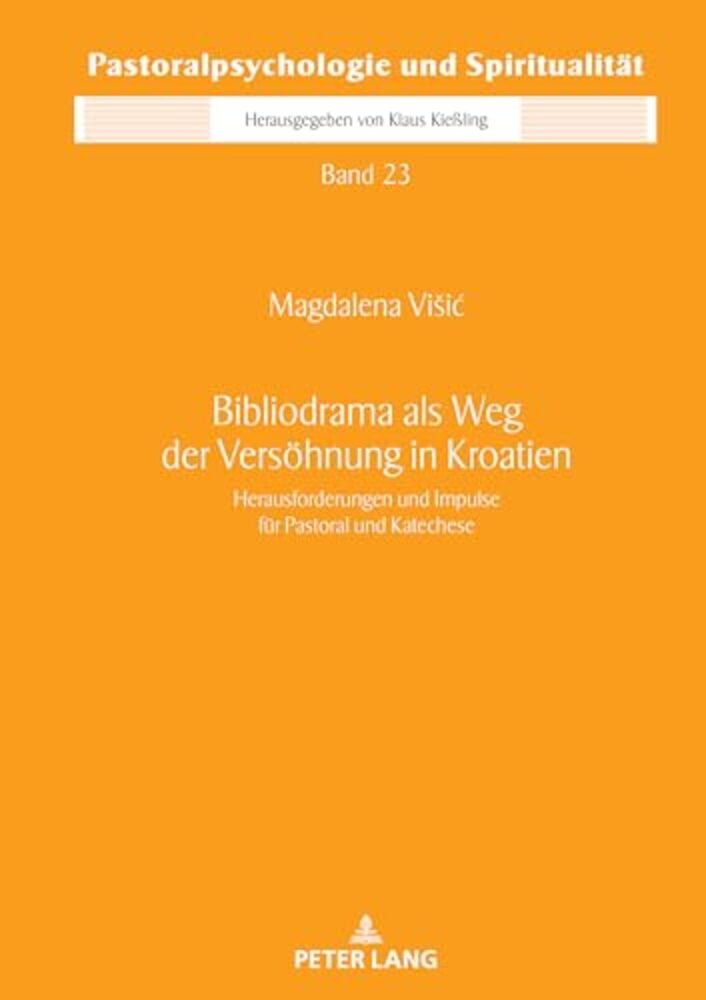 Pastoralpsychologie und Spiritualität

Herausgegeben von Klaus Kießling

Band 23

Magdalena Višić

Bibliodrama als Weg der Versöhnung in Kroatien

Herausforderungen und Impulse für Pastoral und Katechese

PETER LANG